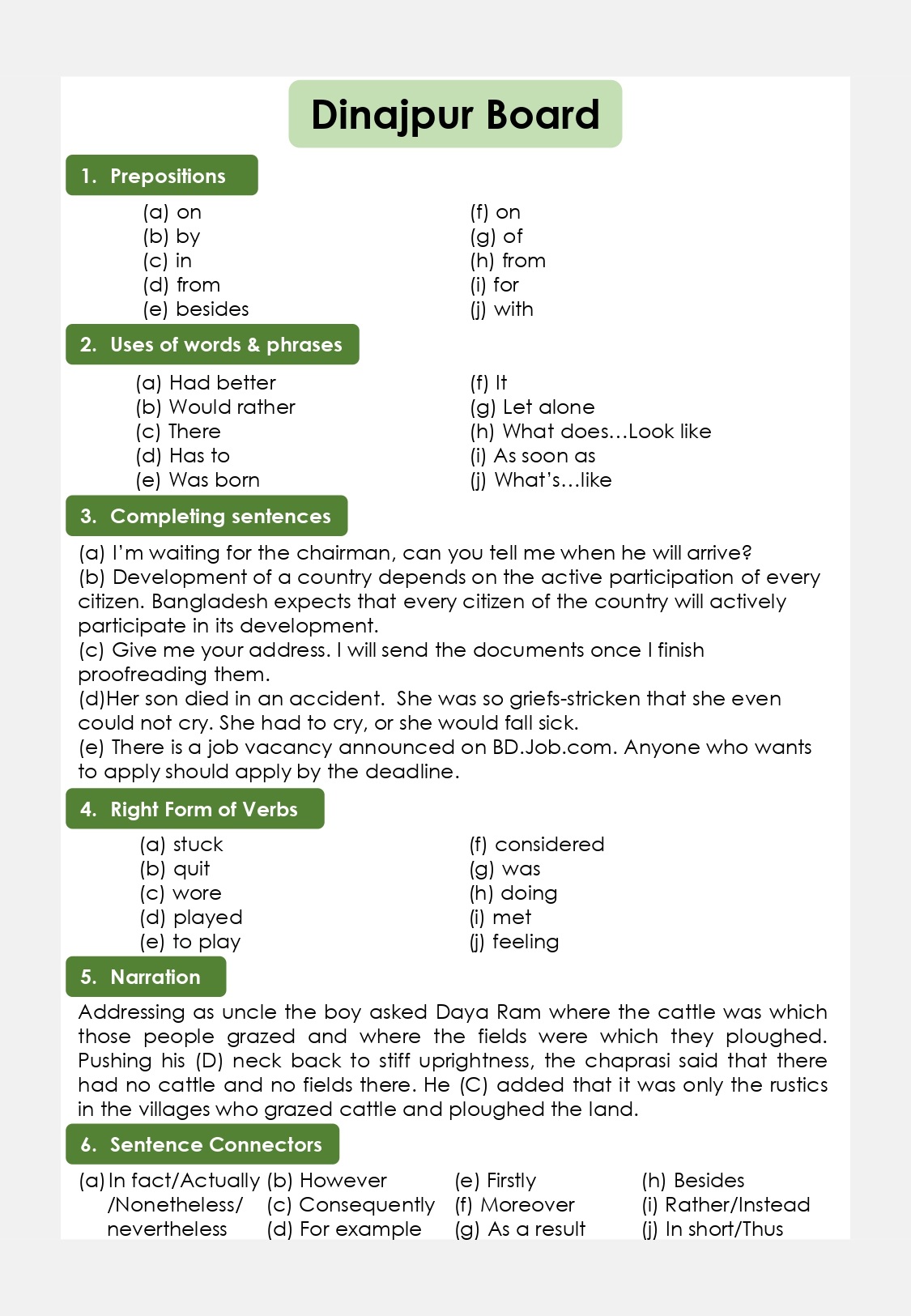 Dinajpur Board

1. Prepositions

(a) on
(b) by
(c) in
(d) from
(e) besides

(f) on
(g) of
(h) from
(i) for
(j) with

2. Uses of words & phrases

(a) Had better
(b) Would rather
(c) There
(d) Has to
(e) Was born

(f) It
(g) Let alone
(h) What does…Look like
(i) As soon as
(j) What's…like

3. Completing sentences

(a) I'm waiting for the chairman, can you tell me when he will arrive?
(b) Development of a country depends on the active participation of every citizen. Bangladesh expects that every citizen of the country will actively participate in its development.
(c) Give me your address. I will send the documents once I finish proofreading them.
(d)Her son died in an accident. She was so griefs-stricken that she even could not cry. She had to cry, or she would fall sick.
(e) There is a job vacancy announced on BD.Job.com. Anyone who wants to apply should apply by the deadline.

4. Right Form of Verbs

(a) stuck
(b) quit
(c) wore
(d) played
(e) to play

(f) considered
(g) was
(h) doing
(i) met
(j) feeling

5. Narration

Addressing as uncle the boy asked Daya Ram where the cattle was which those people grazed and where the fields were which they ploughed. Pushing his (D) neck back to stiff uprightness, the chaprasi said that there had no cattle and no fields there. He (C) added that it was only the rustics in the villages who grazed cattle and ploughed the land.

6. Sentence Connectors

(a) In fact/Actually /Nonetheless/ nevertheless
(b) However
(c) Consequently
(d) For example
(e) Firstly
(f) Moreover
(g) As a result
(h) Besides
(i) Rather/Instead
(j) In short/Thus